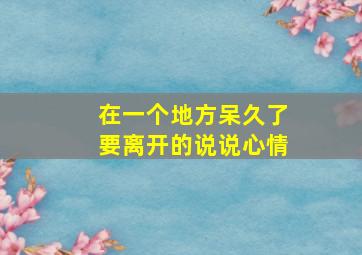 在一个地方呆久了
要离开的说说心情